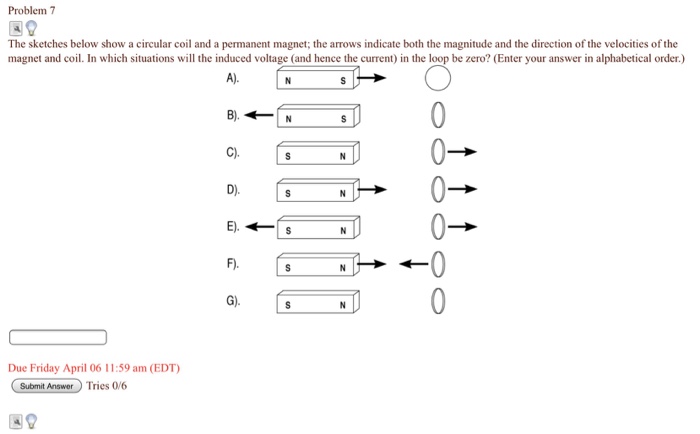 Problem 7

The sketches below show a circular coil and a permanent magnet; the arrows indicate both the magnitude and the direction of the velocities of the magnet and coil. In which situations will the induced voltage (and hence the current) in the loop be zero? (Enter your answer in alphabetical order.)

A). N S

B). N S

C). S N

D). S N

E). S N

F). S N

G). S N

Due Friday April 06 11:59 am (EDT)

Submit Answer Tries 0/6